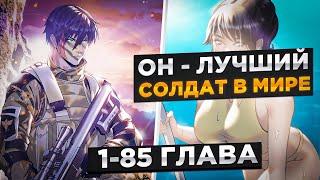 ОН - ЛУЧШИЙ
СОЛДАТ В МИРЕ

1-85 ГЛАВА